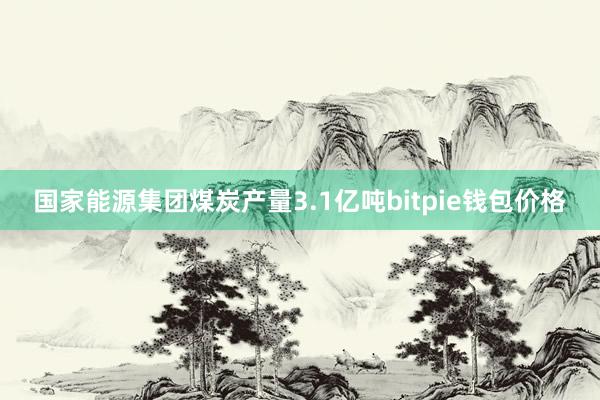 国家能源集团煤炭产量3.1亿吨bitpie钱包价格